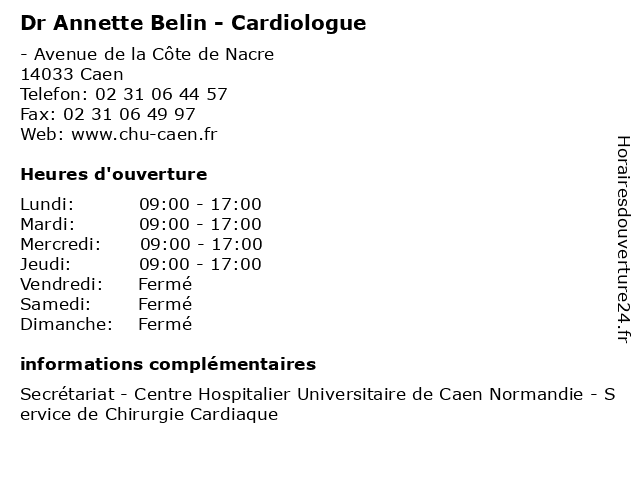 Dr Annette Belin - Cardiologue

- Avenue de la Côte de Nacre
14033 Caen
Telefon: 02 31 06 44 57
Fax: 02 31 06 49 97
Web: www.chu-caen.fr

Heures d'ouverture

| | |
|---|---|
| Lundi: | 09:00 - 17:00 |
| Mardi: | 09:00 - 17:00 |
| Mercredi: | 09:00 - 17:00 |
| Jeudi: | 09:00 - 17:00 |
| Vendredi: | Fermé |
| Samedi: | Fermé |
| Dimanche: | Fermé |

informations complémentaires

Secrétariat - Centre Hospitalier Universitaire de Caen Normandie - Service de Chirurgie Cardiaque

Horairesdouverture24.fr